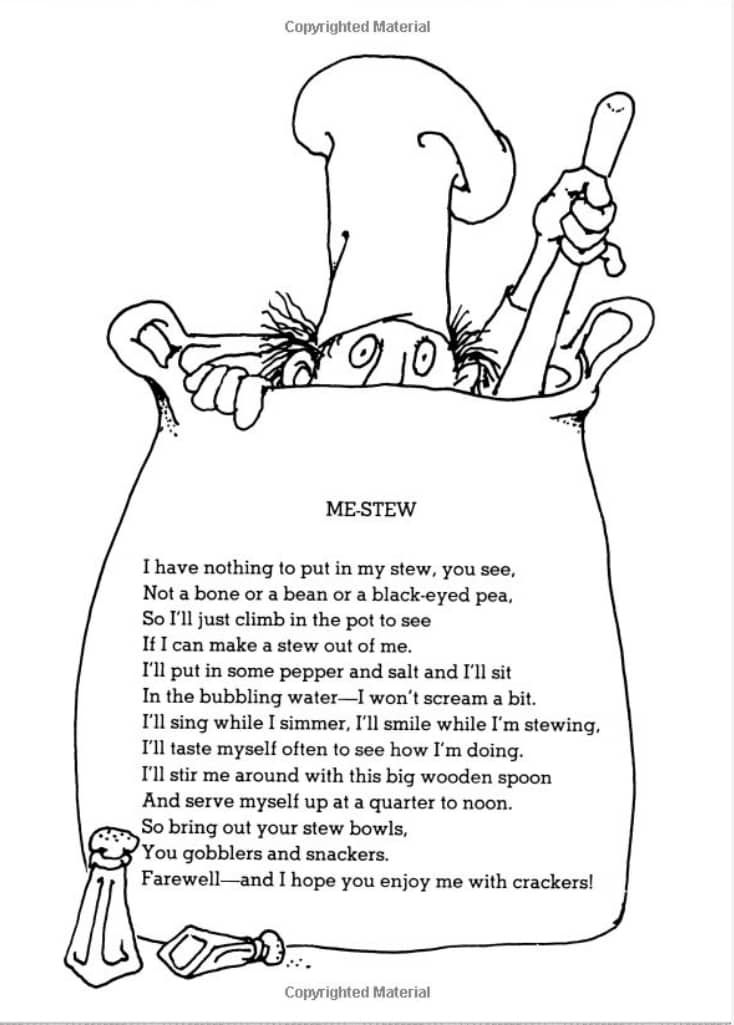 Copyrighted Material

ME-STEW

I have nothing to put in my stew, you see,
Not a bone or a bean or a black-eyed pea,
So I'll just climb in the pot to see
If I can make a stew out of me.
I'll put in some pepper and salt and I'll sit
In the bubbling water—I won't scream a bit.
I'll sing while I simmer, I'll smile while I'm stewing,
I'll taste myself often to see how I'm doing.
I'll stir me around with this big wooden spoon
And serve myself up at a quarter to noon.
So bring out your stew bowls,
You gobblers and snackers.
Farewell—and I hope you enjoy me with crackers!

Copyrighted Material